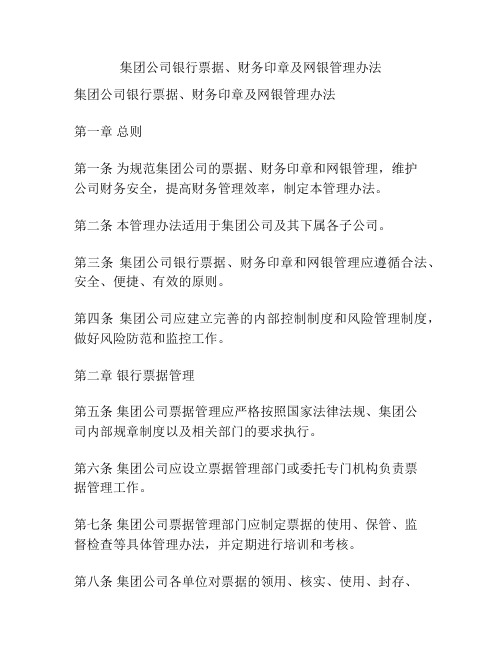 集团公司银行票据、财务印章及网银管理办法

集团公司银行票据、财务印章及网银管理办法

第一章 总则

第一条 为规范集团公司的票据、财务印章和网银管理，维护公司财务安全，提高财务管理效率，制定本管理办法。

第二条 本管理办法适用于集团公司及其下属各子公司。

第三条 集团公司银行票据、财务印章和网银管理应遵循合法、安全、便捷、有效的原则。

第四条 集团公司应建立完善的内部控制制度和风险管理制度，做好风险防范和监控工作。

第二章 银行票据管理

第五条 集团公司票据管理应严格按照国家法律法规、集团公司内部规章制度以及相关部门的要求执行。

第六条 集团公司应设立票据管理部门或委托专门机构负责票据管理工作。

第七条 集团公司票据管理部门应制定票据的使用、保管、监督检查等具体管理办法，并定期进行培训和考核。

第八条 集团公司各单位对票据的领用、核实、使用、封存、